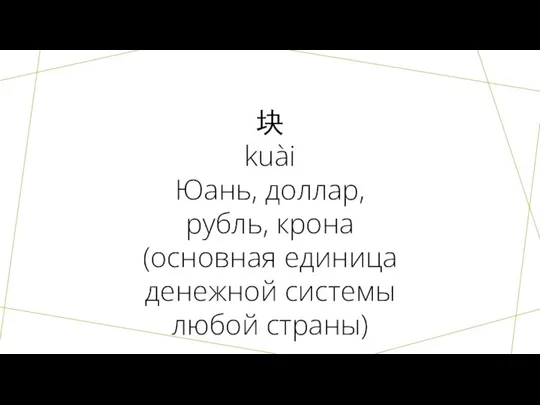 块
kuài
Юань, доллар, рубль, крона (основная единица денежной системы любой страны)